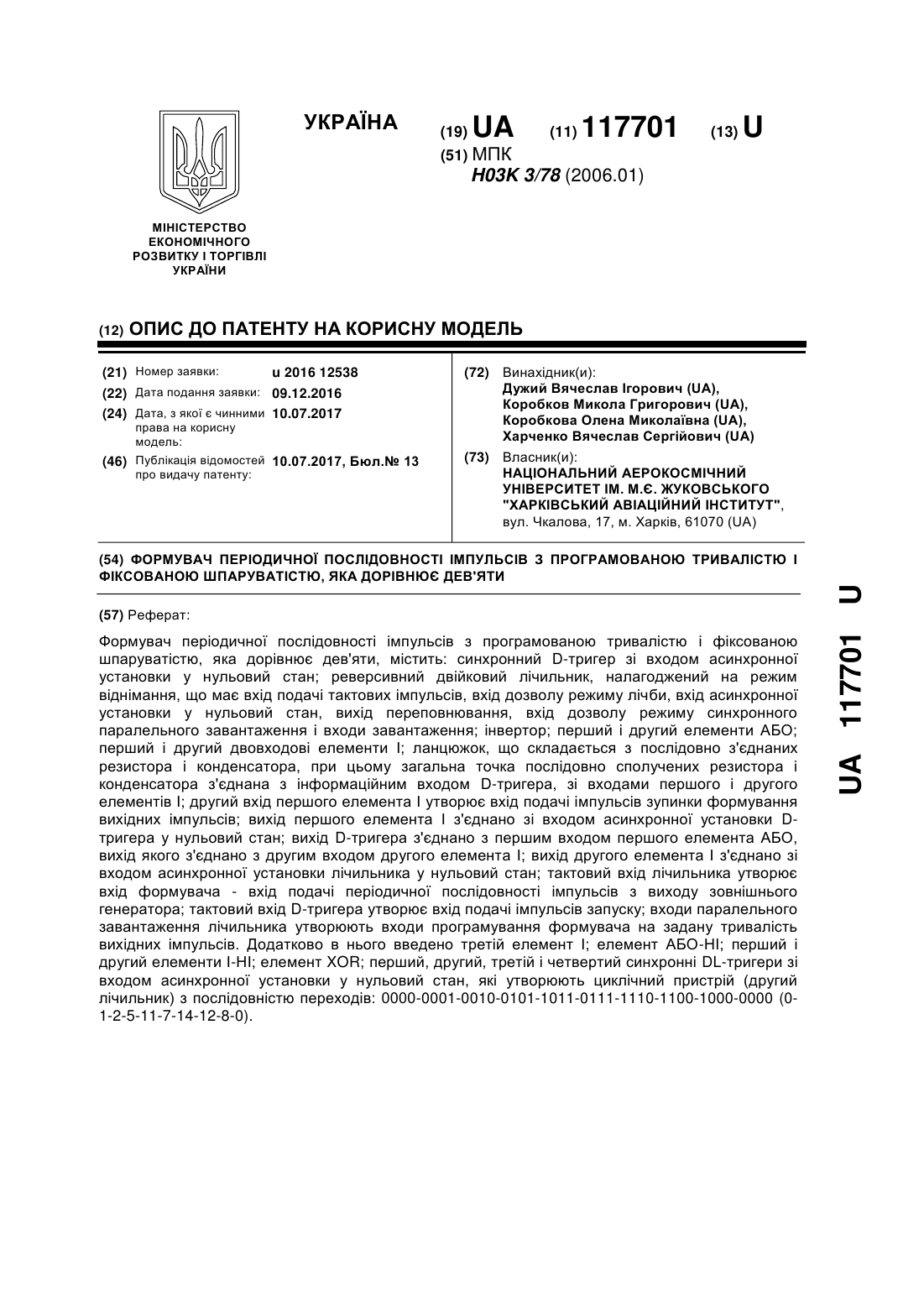 УКРАЇНА

(19) UA (11) 117701 (13) U

(51) МПК
H03K 3/78 (2006.01)

МІНІСТЕРСТВО ЕКОНОМІЧНОГО РОЗВИТКУ І ТОРГІВЛІ УКРАЇНИ

(12) ОПИС ДО ПАТЕНТУ НА КОРИСНУ МОДЕЛЬ

(21) Номер заявки: u 2016 12538
(22) Дата подання заявки: 09.12.2016
(24) Дата, з якої є чинними права на корисну модель: 10.07.2017
(46) Публікація відомостей про видачу патенту: 10.07.2017, Бюл.№ 13

(72) Винахідник(и):
Дужий Вячеслав Ігорович (UA),
Коробков Микола Григорович (UA),
Коробкова Олена Миколаївна (UA),
Харченко Вячеслав Сергійович (UA)

(73) Власник(и):
НАЦІОНАЛЬНИЙ АЕРОКОСМІЧНИЙ УНІВЕРСИТЕТ ІМ. М.Є. ЖУКОВСЬКОГО "ХАРКІВСЬКИЙ АВІАЦІЙНИЙ ІНСТИТУТ",
вул. Чкалова, 17, м. Харків, 61070 (UA)

(54) ФОРМУВАЧ ПЕРІОДИЧНОЇ ПОСЛІДОВНОСТІ ІМПУЛЬСІВ З ПРОГРАМОВАНОЮ ТРИВАЛІСТЮ І ФІКСОВАНОЮ ШПАРУВАТІСТЮ, ЯКА ДОРІВНЮЄ ДЕВ'ЯТИ

(57) Реферат:

Формувач періодичної послідовності імпульсів з програмованою тривалістю і фіксованою шпаруватістю, яка дорівнює дев'яти, містить: синхронний D-тригер зі входом асинхронної установки у нульовий стан; реверсивний двійковий лічильник, налагоджений на режим віднімання, що має вхід подачі тактових імпульсів, вхід дозволу режиму лічби, вхід асинхронної установки у нульовий стан, вихід переповнювання, вхід дозволу режиму синхронного паралельного завантаження і входи завантаження; інвертор; перший і другий елементи АБО; перший і другий двовходові елементи І; ланцюжок, що складається з послідовно з'єднаних резистора і конденсатора, при цьому загальна точка послідовно сполучених резистора і конденсатора з'єднана з інформаційним входом D-тригера, зі входами першого і другого елементів І; другий вхід першого елемента І утворює вхід подачі імпульсів зупинки формування вихідних імпульсів; вихід першого елемента І з'єднано зі входом асинхронної установки D-тригера у нульовий стан; вихід D-тригера з'єднано з першим входом першого елемента АБО, вихід якого з'єднано з другим входом другого елемента І; вихід другого елемента І з'єднано зі входом асинхронної установки лічильника у нульовий стан; тактовий вхід лічильника утворює вхід формувача - вхід подачі періодичної послідовності імпульсів з виходу зовнішнього генератора; тактовий вхід D-тригера утворює вхід подачі імпульсів запуску; входи паралельного завантаження лічильника утворюють входи програмування формувача на задану тривалість вихідних імпульсів. Додатково в нього введено третій елемент І; елемент АБО-НІ; перший і другий елементи І-НІ; елемент XOR; перший, другий, третій і четвертий синхронні DL-тригери зі входом асинхронної установки у нульовий стан, які утворюють циклічний пристрій (другий лічильник) з послідовністю переходів: 0000-0001-0010-0101-1011-0111-1110-1100-1000-0000 (0-1-2-5-11-7-14-12-8-0).

UA 117701 U